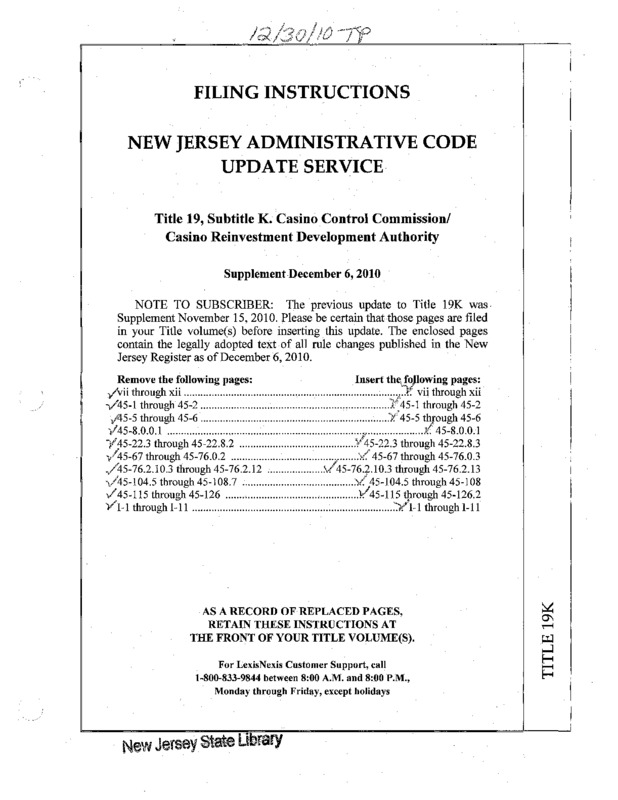 12/30/10 TP

FILING INSTRUCTIONS

NEW JERSEY ADMINISTRATIVE CODE UPDATE SERVICE

Title 19, Subtitle K. Casino Control Commission/ Casino Reinvestment Development Authority

Supplement December 6, 2010

NOTE TO SUBSCRIBER: The previous update to Title 19K was Supplement November 15, 2010. Please be certain that those pages are filed in your Title volume(s) before inserting this update. The enclosed pages contain the legally adopted text of all rule changes published in the New Jersey Register as of December 6, 2010.

| Remove the following pages: | Insert the following pages: |
|---|---|
| vii through xii | vii through xii |
| 45-1 through 45-2 | 45-1 through 45-2 |
| 45-5 through 45-6 | 45-5 through 45-6 |
| 45-8.0.0.1 | 45-8.0.0.1 |
| 45-22.3 through 45-22.8.2 | 45-22.3 through 45-22.8.3 |
| 45-67 through 45-76.0.2 | 45-67 through 45-76.0.3 |
| 45-76.2.10.3 through 45-76.2.12 | 45-76.2.10.3 through 45-76.2.13 |
| 45-104.5 through 45-108.7 | 45-104.5 through 45-108 |
| 45-115 through 45-126 | 45-115 through 45-126.2 |
| I-1 through I-11 | I-1 through I-11 |

AS A RECORD OF REPLACED PAGES, RETAIN THESE INSTRUCTIONS AT THE FRONT OF YOUR TITLE VOLUME(S).

For LexisNexis Customer Support, call 1-800-833-9844 between 8:00 A.M. and 8:00 P.M., Monday through Friday, except holidays

TITLE 19K

New Jersey State Library